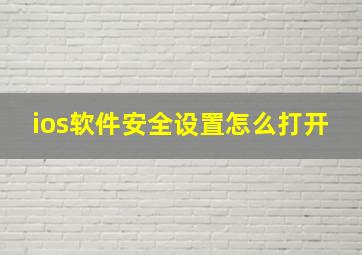 ios软件安全设置怎么打开